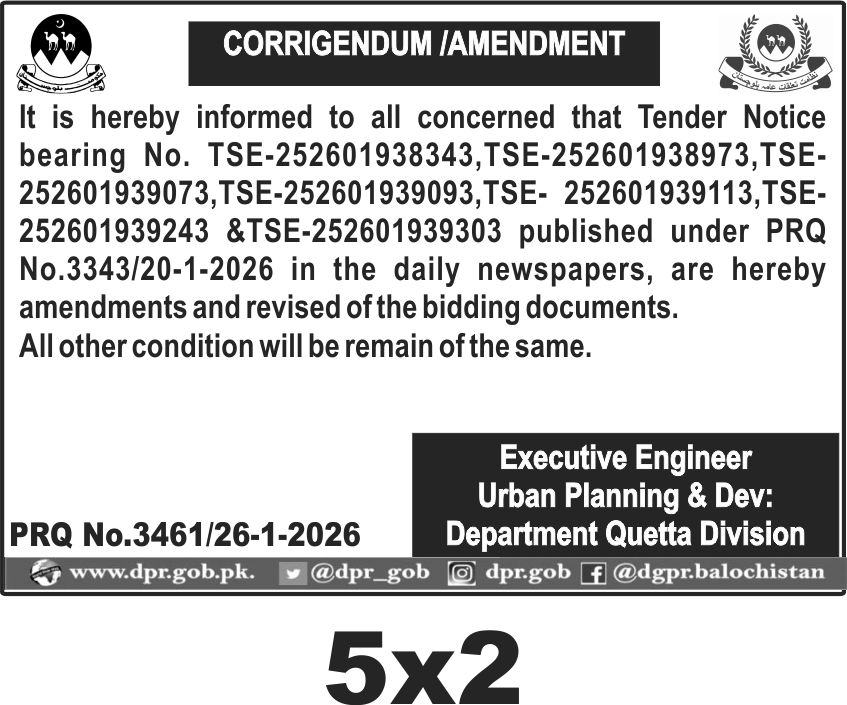 CORRIGENDUM /AMENDMENT

It is hereby informed to all concerned that Tender Notice bearing No. TSE-252601938343,TSE-252601938973,TSE-252601939073,TSE-252601939093,TSE- 252601939113,TSE-252601939243 &TSE-252601939303 published under PRQ No.3343/20-1-2026 in the daily newspapers, are hereby amendments and revised of the bidding documents.
All other condition will be remain of the same.

Executive Engineer
Urban Planning & Dev:
Department Quetta Division

PRQ No.3461/26-1-2026

www.dpr.gob.pk. @dpr_gob dpr.gob @dgpr.balochistan

5x2